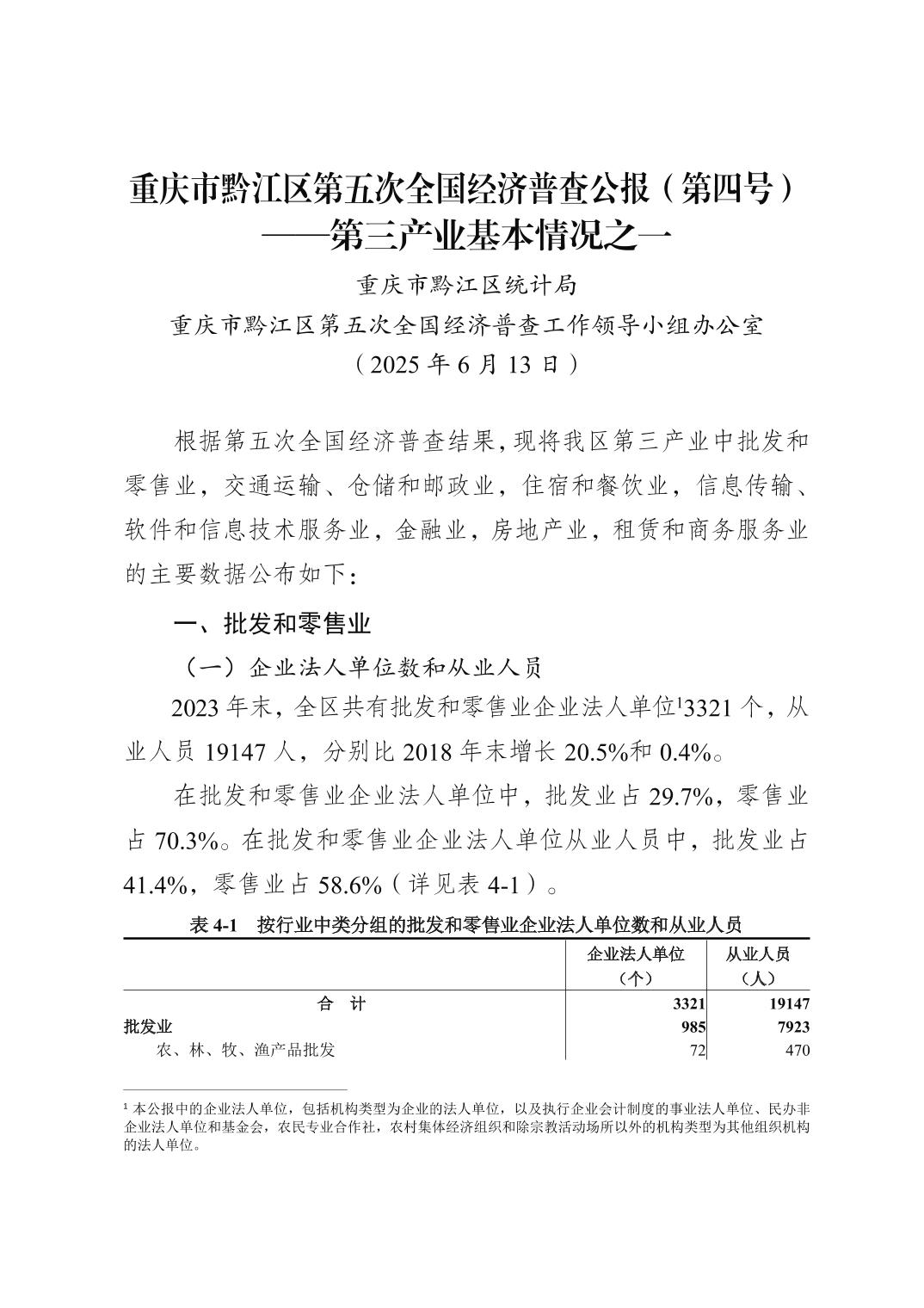 重庆市黔江区第五次全国经济普查公报（第四号）
——第三产业基本情况之一

重庆市黔江区统计局
重庆市黔江区第五次全国经济普查工作领导小组办公室
（2025 年 6 月 13 日）

根据第五次全国经济普查结果，现将我区第三产业中批发和零售业，交通运输、仓储和邮政业，住宿和餐饮业，信息传输、软件和信息技术服务业，金融业，房地产业，租赁和商务服务业的主要数据公布如下：

一、批发和零售业

（一）企业法人单位数和从业人员

2023 年末，全区共有批发和零售业企业法人单位$^1$3321 个，从业人员 19147 人，分别比 2018 年末增长 20.5%和 0.4%。

在批发和零售业企业法人单位中，批发业占 29.7%，零售业占 70.3%。在批发和零售业企业法人单位从业人员中，批发业占 41.4%，零售业占 58.6%（详见表 4-1）。

表 4-1　按行业中类分组的批发和零售业企业法人单位数和从业人员

| | 企业法人单位（个） | 从业人员（人） |
|---|---|---|
| 合　计 | 3321 | 19147 |
| 批发业 | 985 | 7923 |
| 农、林、牧、渔产品批发 | 72 | 470 |

$^1$ 本公报中的企业法人单位，包括机构类型为企业的法人单位，以及执行企业会计制度的事业法人单位、民办非企业法人单位和基金会，农民专业合作社，农村集体经济组织和除宗教活动场所以外的机构类型为其他组织机构的法人单位。